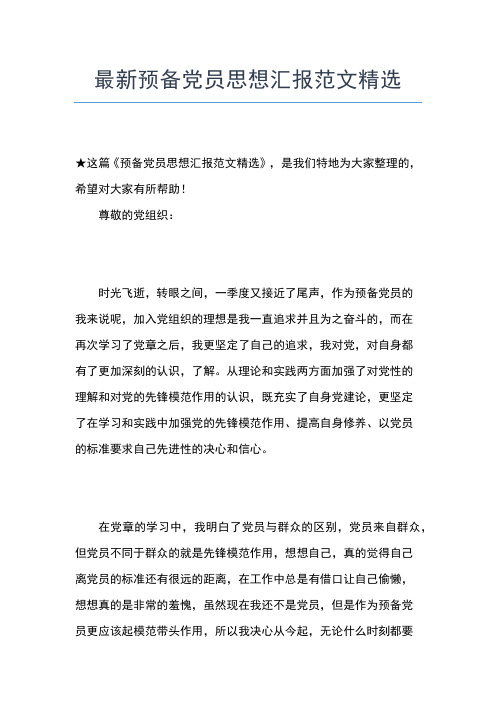 最新预备党员思想汇报范文精选

★这篇《预备党员思想汇报范文精选》，是我们特地为大家整理的，希望对大家有所帮助！

尊敬的党组织：

时光飞逝，转眼之间，一季度又接近了尾声，作为预备党员的我来说呢，加入党组织的理想是我一直追求并且为之奋斗的，而在再次学习了党章之后，我更坚定了自己的追求，我对党，对自身都有了更加深刻的认识，了解。从理论和实践两方面加强了对党性的理解和对党的先锋模范作用的认识，既充实了自身党建论，更坚定了在学习和实践中加强党的先锋模范作用、提高自身修养、以党员的标准要求自己先进性的决心和信心。

在党章的学习中，我明白了党员与群众的区别，党员来自群众，但党员不同于群众的就是先锋模范作用，想想自己，真的觉得自己离党员的标准还有很远的距离，在工作中总是有借口让自己偷懒，想想真的是非常的羞愧，虽然现在我还不是党员，但是作为预备党员更应该起模范带头作用，所以我决心从今起，无论什么时刻都要